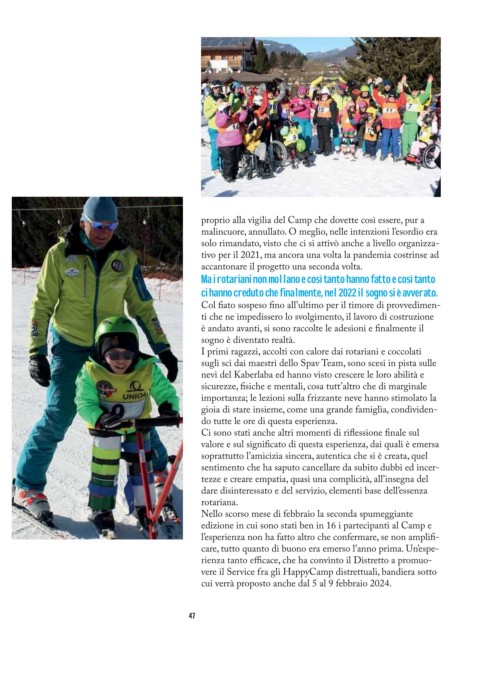 proprio alla vigilia del Camp che dovette così essere, pur a malincuore, annullato. O meglio, nelle intenzioni l'esordio era solo rimandato, visto che ci si attivò anche a livello organizzativo per il 2021, ma ancora una volta la pandemia costrinse ad accantonare il progetto una seconda volta.

Ma i rotariani non mollano e così tanto hanno fatto e così tanto ci hanno creduto che finalmente, nel 2022 il sogno si è avverato.

Col fiato sospeso fino all'ultimo per il timore di provvedimenti che ne impedissero lo svolgimento, il lavoro di costruzione è andato avanti, si sono raccolte le adesioni e finalmente il sogno è diventato realtà.

I primi ragazzi, accolti con calore dai rotariani e coccolati sugli sci dai maestri dello Spav Team, sono scesi in pista sulle nevi del Kaberlaba ed hanno visto crescere le loro abilità e sicurezze, fisiche e mentali, cosa tutt'altro che di marginale importanza; le lezioni sulla frizzante neve hanno stimolato la gioia di stare insieme, come una grande famiglia, condividendo tutte le ore di questa esperienza.

Ci sono stati anche altri momenti di riflessione finale sul valore e sul significato di questa esperienza, dai quali è emersa soprattutto l'amicizia sincera, autentica che si è creata, quel sentimento che ha saputo cancellare da subito dubbi ed incertezze e creare empatia, quasi una complicità, all'insegna del dare disinteressato e del servizio, elementi base dell'essenza rotariana.

Nello scorso mese di febbraio la seconda spumeggiante edizione in cui sono stati ben in 16 i partecipanti al Camp e l'esperienza non ha fatto altro che confermare, se non amplificare, tutto quanto di buono era emerso l'anno prima. Un'esperienza tanto efficace, che ha convinto il Distretto a promuovere il Service fra gli HappyCamp distrettuali, bandiera sotto cui verrà proposto anche dal 5 al 9 febbraio 2024.

UNIQA

47